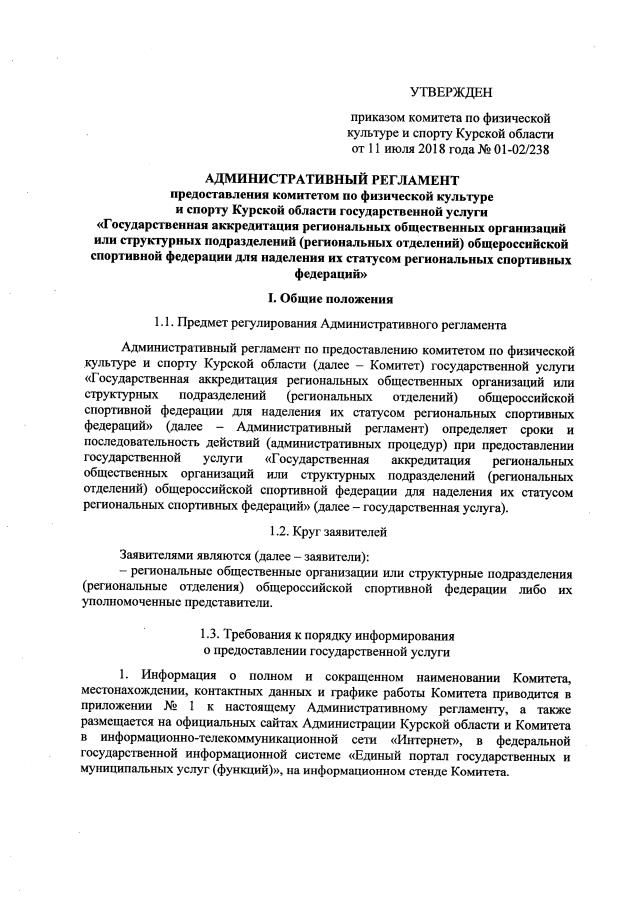 УТВЕРЖДЕН

приказом комитета по физической культуре и спорту Курской области от 11 июля 2018 года № 01-02/238

АДМИНИСТРАТИВНЫЙ РЕГЛАМЕНТ
предоставления комитетом по физической культуре и спорту Курской области государственной услуги «Государственная аккредитация региональных общественных организаций или структурных подразделений (региональных отделений) общероссийской спортивной федерации для наделения их статусом региональных спортивных федераций»

I. Общие положения

1.1. Предмет регулирования Административного регламента

Административный регламент по предоставлению комитетом по физической культуре и спорту Курской области (далее – Комитет) государственной услуги «Государственная аккредитация региональных общественных организаций или структурных подразделений (региональных отделений) общероссийской спортивной федерации для наделения их статусом региональных спортивных федераций» (далее – Административный регламент) определяет сроки и последовательность действий (административных процедур) при предоставлении государственной услуги «Государственная аккредитация региональных общественных организаций или структурных подразделений (региональных отделений) общероссийской спортивной федерации для наделения их статусом региональных спортивных федераций» (далее – государственная услуга).

1.2. Круг заявителей

Заявителями являются (далее – заявители):
– региональные общественные организации или структурные подразделения (региональные отделения) общероссийской спортивной федерации либо их уполномоченные представители.

1.3. Требования к порядку информирования о предоставлении государственной услуги

1. Информация о полном и сокращенном наименовании Комитета, местонахождении, контактных данных и графике работы Комитета приводится в приложении № 1 к настоящему Административному регламенту, а также размещается на официальных сайтах Администрации Курской области и Комитета в информационно-телекоммуникационной сети «Интернет», в федеральной государственной информационной системе «Единый портал государственных и муниципальных услуг (функций)», на информационном стенде Комитета.